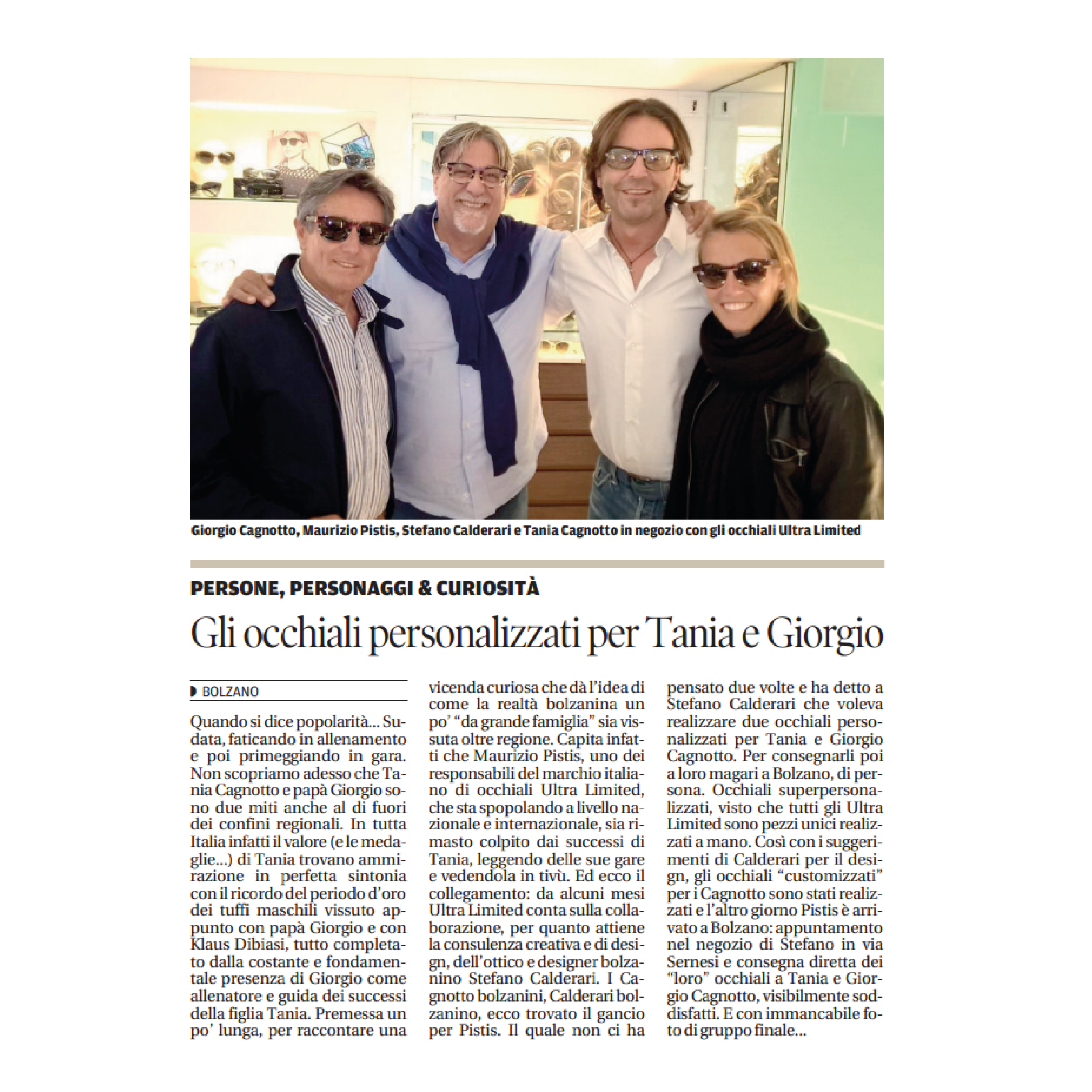 Giorgio Cagnotto, Maurizio Pistis, Stefano Calderari e Tania Cagnotto in negozio con gli occhiali Ultra Limited

PERSONE, PERSONAGGI & CURIOSITÀ

Gli occhiali personalizzati per Tania e Giorgio

BOLZANO

Quando si dice popolarità... Sudata, faticando in allenamento e poi primeggiando in gara. Non scopriamo adesso che Tania Cagnotto e papà Giorgio sono due miti anche al di fuori dei confini regionali. In tutta Italia infatti il valore (e le medaglie...) di Tania trovano ammirazione in perfetta sintonia con il ricordo del periodo d'oro dei tuffi maschili vissuto appunto con papà Giorgio e con Klaus Dibiasi, tutto completato dalla costante e fondamentale presenza di Giorgio come allenatore e guida dei successi della figlia Tania. Premessa un po' lunga, per raccontare una vicenda curiosa che dà l'idea di come la realtà bolzanina un po' "da grande famiglia" sia vissuta oltre regione. Capita infatti che Maurizio Pistis, uno dei responsabili del marchio italiano di occhiali Ultra Limited, che sta spopolando a livello nazionale e internazionale, sia rimasto colpito dai successi di Tania, leggendo delle sue gare e vedendola in tivù. Ed ecco il collegamento: da alcuni mesi Ultra Limited conta sulla collaborazione, per quanto attiene la consulenza creativa e di design, dell'ottico e designer bolzanino Stefano Calderari. I Cagnotto bolzanini, Calderari bolzanino, ecco trovato il gancio per Pistis. Il quale non ci ha pensato due volte e ha detto a Stefano Calderari che voleva realizzare due occhiali personalizzati per Tania e Giorgio Cagnotto. Per consegnarli poi a loro magari a Bolzano, di persona. Occhiali superpersonalizzati, visto che tutti gli Ultra Limited sono pezzi unici realizzati a mano. Così con i suggerimenti di Calderari per il design, gli occhiali "customizzati" per i Cagnotto sono stati realizzati e l'altro giorno Pistis è arrivato a Bolzano: appuntamento nel negozio di Stefano in via Sernesi e consegna diretta dei "loro" occhiali a Tania e Giorgio Cagnotto, visibilmente soddisfatti. E con immancabile foto di gruppo finale...